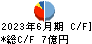 2023年6月期 C/F]
*総C/F 7億円